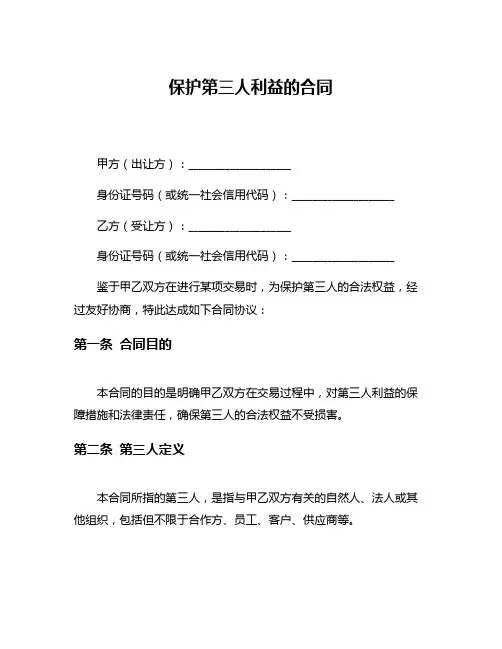 保护第三人利益的合同

甲方（出让方）：________________

身份证号码（或统一社会信用代码）：________________

乙方（受让方）：________________

身份证号码（或统一社会信用代码）：________________

鉴于甲乙双方在进行某项交易时，为保护第三人的合法权益，经过友好协商，特此达成如下合同协议：

第一条 合同目的

本合同的目的是明确甲乙双方在交易过程中，对第三人利益的保障措施和法律责任，确保第三人的合法权益不受损害。

第二条 第三人定义

本合同所指的第三人，是指与甲乙双方有关的自然人、法人或其他组织，包括但不限于合作方、员工、客户、供应商等。